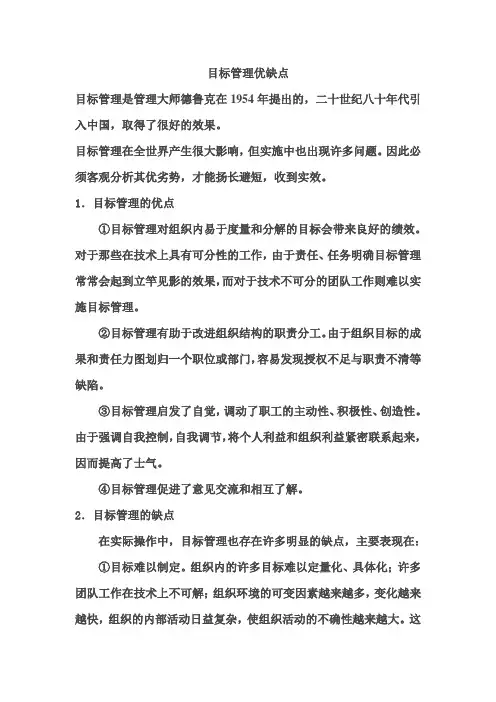 目标管理优缺点

目标管理是管理大师德鲁克在 1954 年提出的，二十世纪八十年代引入中国，取得了很好的效果。

目标管理在全世界产生很大影响，但实施中也出现许多问题。因此必须客观分析其优劣势，才能扬长避短，收到实效。

1．目标管理的优点

①目标管理对组织内易于度量和分解的目标会带来良好的绩效。对于那些在技术上具有可分性的工作，由于责任、任务明确目标管理常常会起到立竿见影的效果，而对于技术不可分的团队工作则难以实施目标管理。

②目标管理有助于改进组织结构的职责分工。由于组织目标的成果和责任力图划归一个职位或部门，容易发现授权不足与职责不清等缺陷。

③目标管理启发了自觉，调动了职工的主动性、积极性、创造性。由于强调自我控制，自我调节，将个人利益和组织利益紧密联系起来，因而提高了士气。

④目标管理促进了意见交流和相互了解。

2．目标管理的缺点

在实际操作中，目标管理也存在许多明显的缺点，主要表现在：

①目标难以制定。组织内的许多目标难以定量化、具体化；许多团队工作在技术上不可解；组织环境的可变因素越来越多，变化越来越快，组织的内部活动日益复杂，使组织活动的不确性越来越大。这